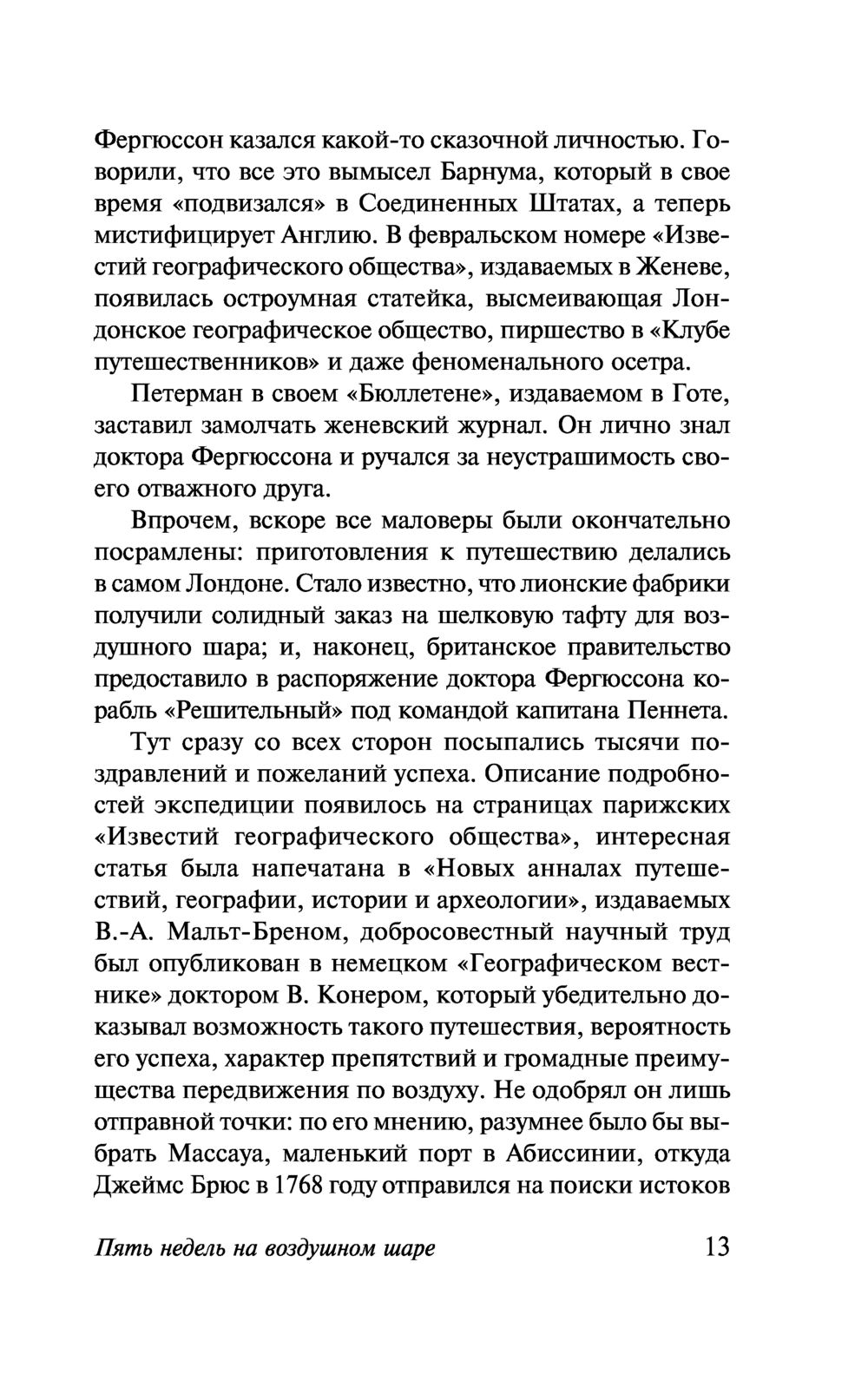 Фергюссон казался какой-то сказочной личностью. Говорили, что все это вымысел Барнума, который в свое время «подвизался» в Соединенных Штатах, а теперь мистифицирует Англию. В февральском номере «Известий географического общества», издаваемых в Женеве, появилась остроумная статейка, высмеивающая Лондонское географическое общество, пиршество в «Клубе путешественников» и даже феноменального осетра.

Петерман в своем «Бюллетене», издаваемом в Готе, заставил замолчать женевский журнал. Он лично знал доктора Фергюссона и ручался за неустрашимость своего отважного друга.

Впрочем, вскоре все маловеры были окончательно посрамлены: приготовления к путешествию делались в самом Лондоне. Стало известно, что лионские фабрики получили солидный заказ на шелковую тафту для воздушного шара; и, наконец, британское правительство предоставило в распоряжение доктора Фергюссона корабль «Решительный» под командой капитана Пеннета.

Тут сразу со всех сторон посыпались тысячи поздравлений и пожеланий успеха. Описание подробностей экспедиции появилось на страницах парижских «Известий географического общества», интересная статья была напечатана в «Новых анналах путешествий, географии, истории и археологии», издаваемых В.-А. Мальт-Бреном, добросовестный научный труд был опубликован в немецком «Географическом вестнике» доктором В. Конером, который убедительно доказывал возможность такого путешествия, вероятность его успеха, характер препятствий и громадные преимущества передвижения по воздуху. Не одобрял он лишь отправной точки: по его мнению, разумнее было бы выбрать Массауа, маленький порт в Абиссинии, откуда Джеймс Брюс в 1768 году отправился на поиски истоков

Пять недель на воздушном шаре 13